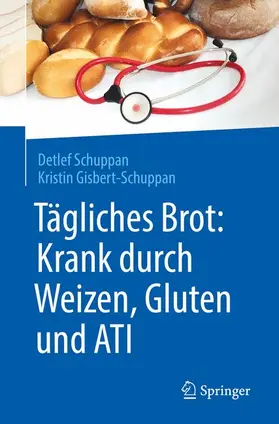 Detlef Schuppan
Kristin Gisbert-Schuppan

Tägliches Brot: Krank durch Weizen, Gluten und ATI

Springer